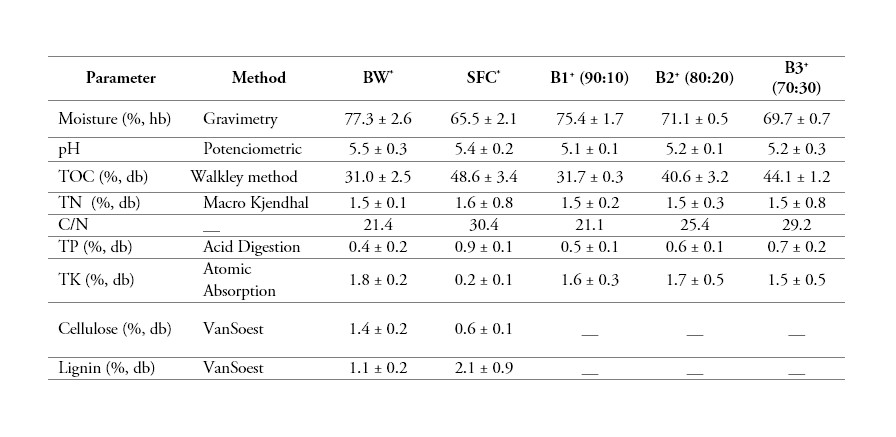 | Parameter | Method | BW* | SFC* | B1+ (90:10) | B2+ (80:20) | B3+ (70:30) |
|---|---|---|---|---|---|---|
| Moisture (%, hb) | Gravimetry | 77.3 ± 2.6 | 65.5 ± 2.1 | 75.4 ± 1.7 | 71.1 ± 0.5 | 69.7 ± 0.7 |
| pH | Potenciometric | 5.5 ± 0.3 | 5.4 ± 0.2 | 5.1 ± 0.1 | 5.2 ± 0.1 | 5.2 ± 0.3 |
| TOC (%, db) | Walkley method | 31.0 ± 2.5 | 48.6 ± 3.4 | 31.7 ± 0.3 | 40.6 ± 3.2 | 44.1 ± 1.2 |
| TN (%, db) | Macro Kjendhal | 1.5 ± 0.1 | 1.6 ± 0.8 | 1.5 ± 0.2 | 1.5 ± 0.3 | 1.5 ± 0.8 |
| C/N | __ | 21.4 | 30.4 | 21.1 | 25.4 | 29.2 |
| TP (%, db) | Acid Digestion | 0.4 ± 0.2 | 0.9 ± 0.1 | 0.5 ± 0.1 | 0.6 ± 0.1 | 0.7 ± 0.2 |
| TK (%, db) | Atomic Absorption | 1.8 ± 0.2 | 0.2 ± 0.1 | 1.6 ± 0.3 | 1.7 ± 0.5 | 1.5 ± 0.5 |
| Cellulose (%, db) | VanSoest | 1.4 ± 0.2 | 0.6 ± 0.1 | __ | __ | __ |
| Lignin (%, db) | VanSoest | 1.1 ± 0.2 | 2.1 ± 0.9 | __ | __ | __ |